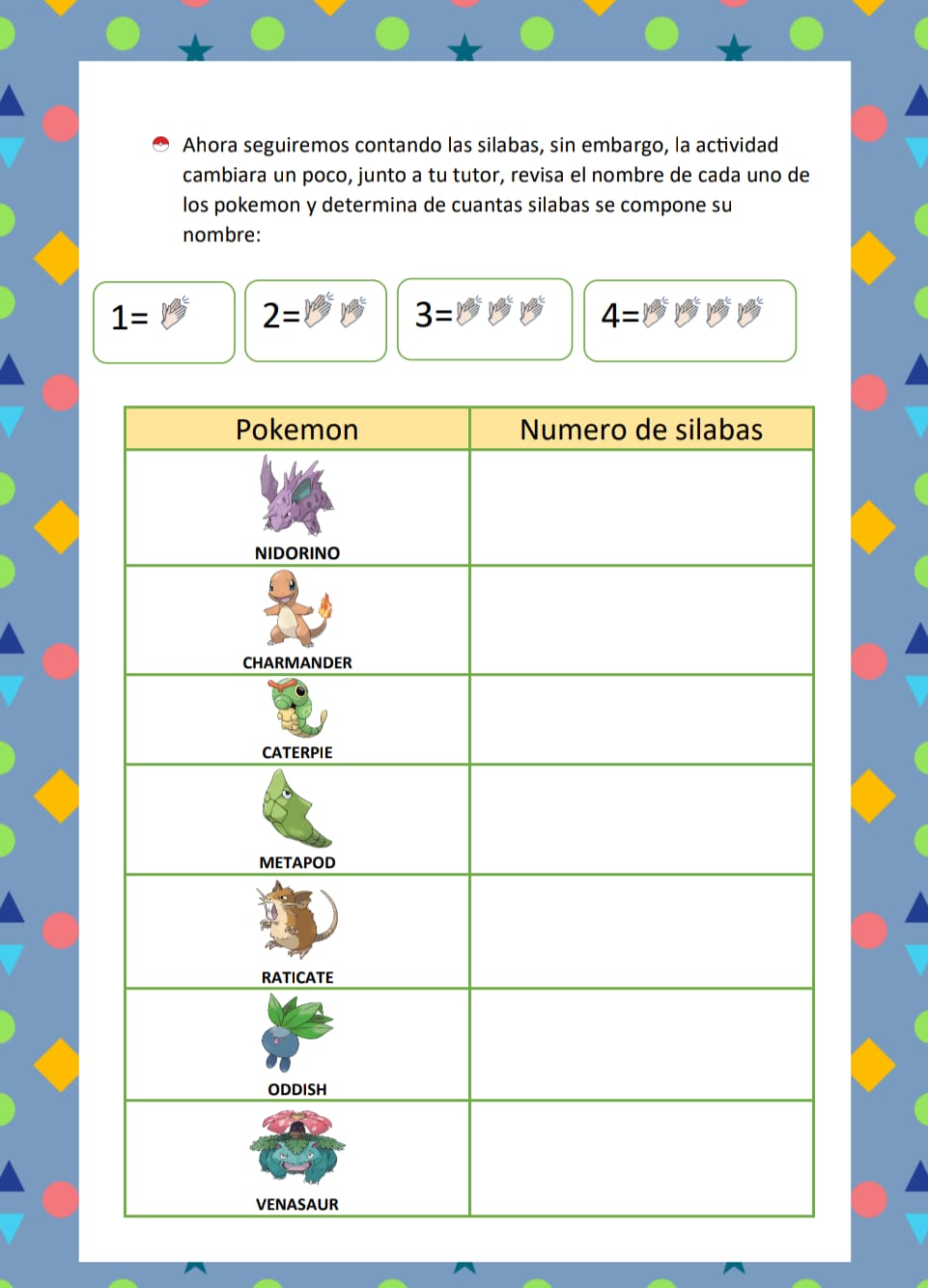 Ahora seguiremos contando las silabas, sin embargo, la actividad cambiara un poco, junto a tu tutor, revisa el nombre de cada uno de los pokemon y determina de cuantas silabas se compone su nombre:

1=

2=

3=

4=

| Pokemon | Numero de silabas |
|---|---|
| NIDORINO | |
| CHARMANDER | |
| CATERPIE | |
| METAPOD | |
| RATICATE | |
| ODDISH | |
| VENASAUR | |